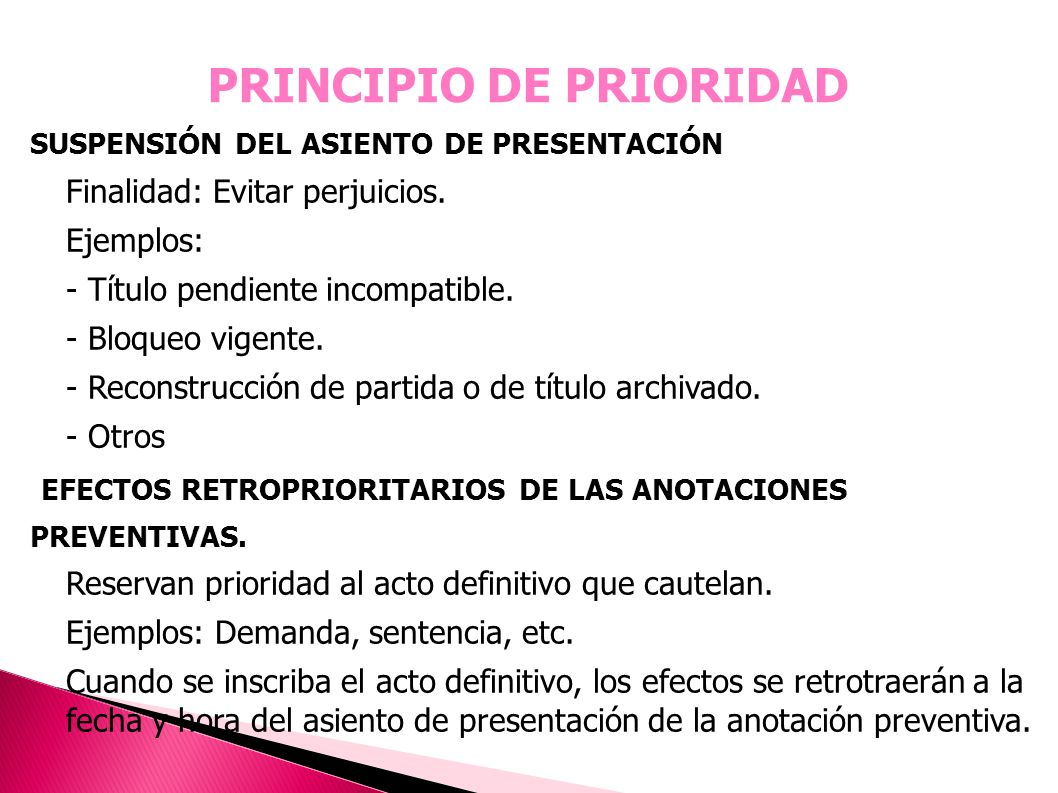 PRINCIPIO DE PRIORIDAD

SUSPENSIÓN DEL ASIENTO DE PRESENTACIÓN

Finalidad: Evitar perjuicios.

Ejemplos:

- Título pendiente incompatible.

- Bloqueo vigente.

- Reconstrucción de partida o de título archivado.

- Otros

EFECTOS RETROPRIORITARIOS DE LAS ANOTACIONES PREVENTIVAS.

Reservan prioridad al acto definitivo que cautelan.

Ejemplos: Demanda, sentencia, etc.

Cuando se inscriba el acto definitivo, los efectos se retrotraerán a la fecha y hora del asiento de presentación de la anotación preventiva.